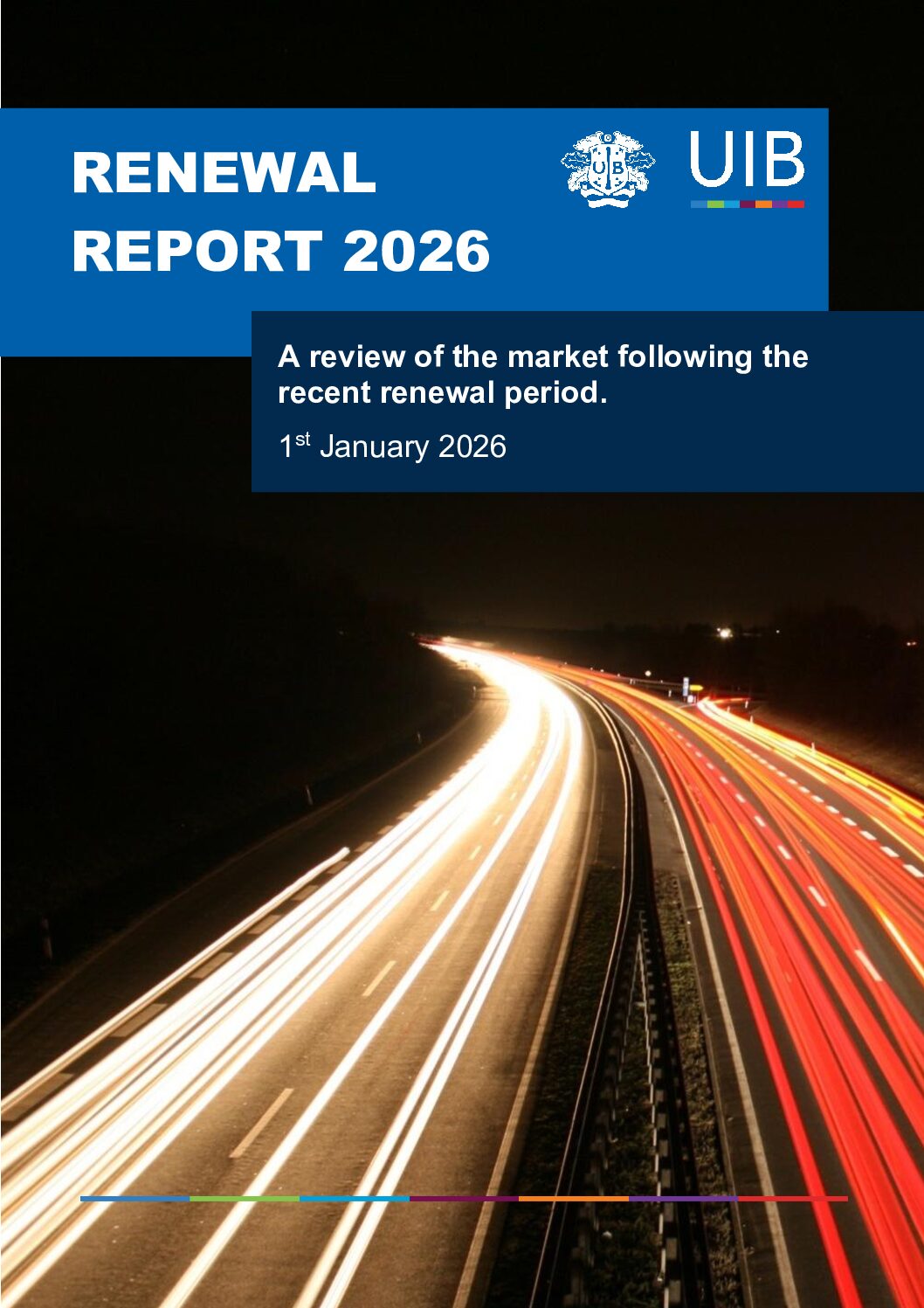 RENEWAL
REPORT 2026

UIB

A review of the market following the recent renewal period.

1st January 2026